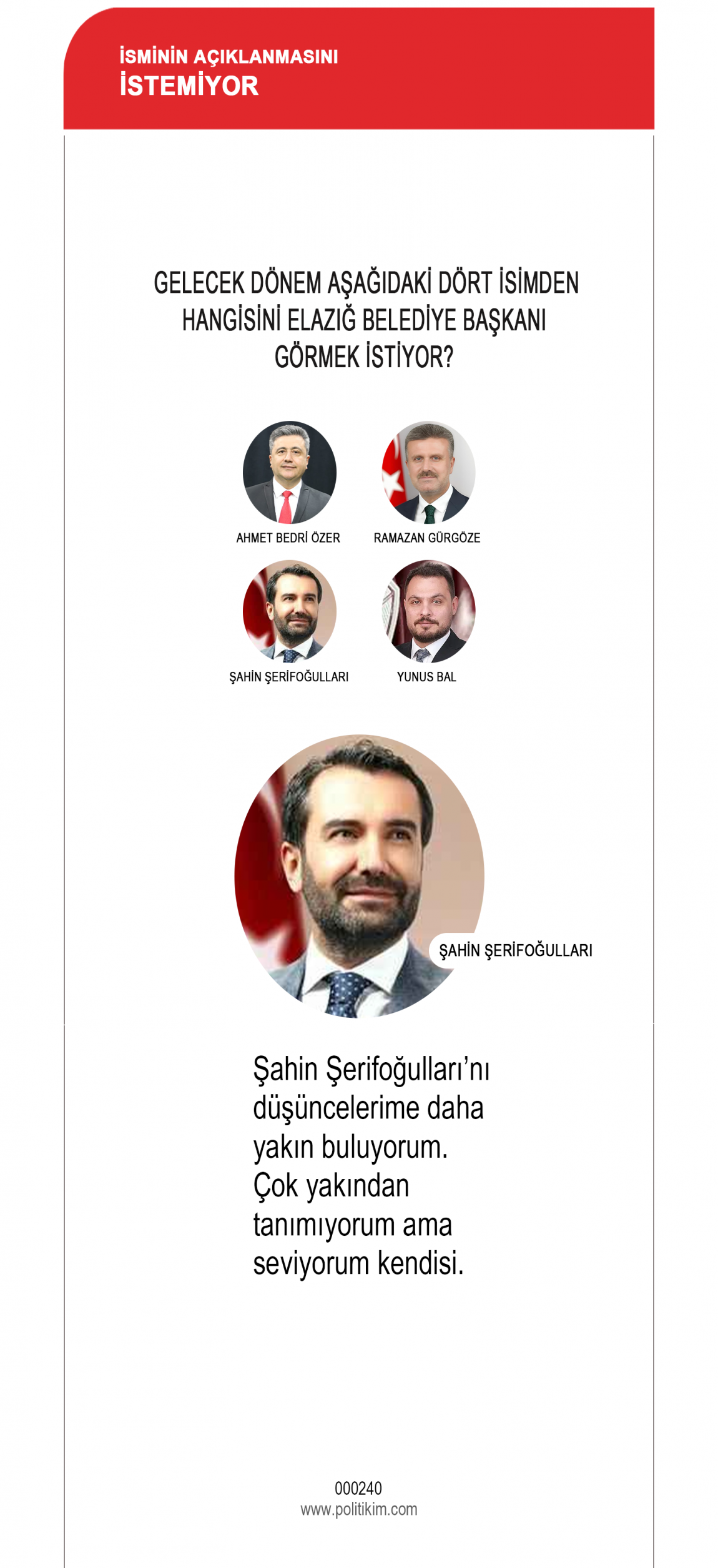 İSMİNİN AÇIKLANMASINI
İSTEMİYOR

GELECEK DÖNEM AŞAĞIDAKİ DÖRT İSİMDEN HANGİSİNİ ELAZIĞ BELEDİYE BAŞKANI GÖRMEK İSTİYOR?

AHMET BEDRİ ÖZER

RAMAZAN GÜRGÖZE

ŞAHİN ŞERİFOĞULLARI

YUNUS BAL

ŞAHİN ŞERİFOĞULLARI

Şahin Şerifoğulları'nı düşüncelerime daha yakın buluyorum. Çok yakından tanımıyorum ama seviyorum kendisi.

000240
www.politikim.com